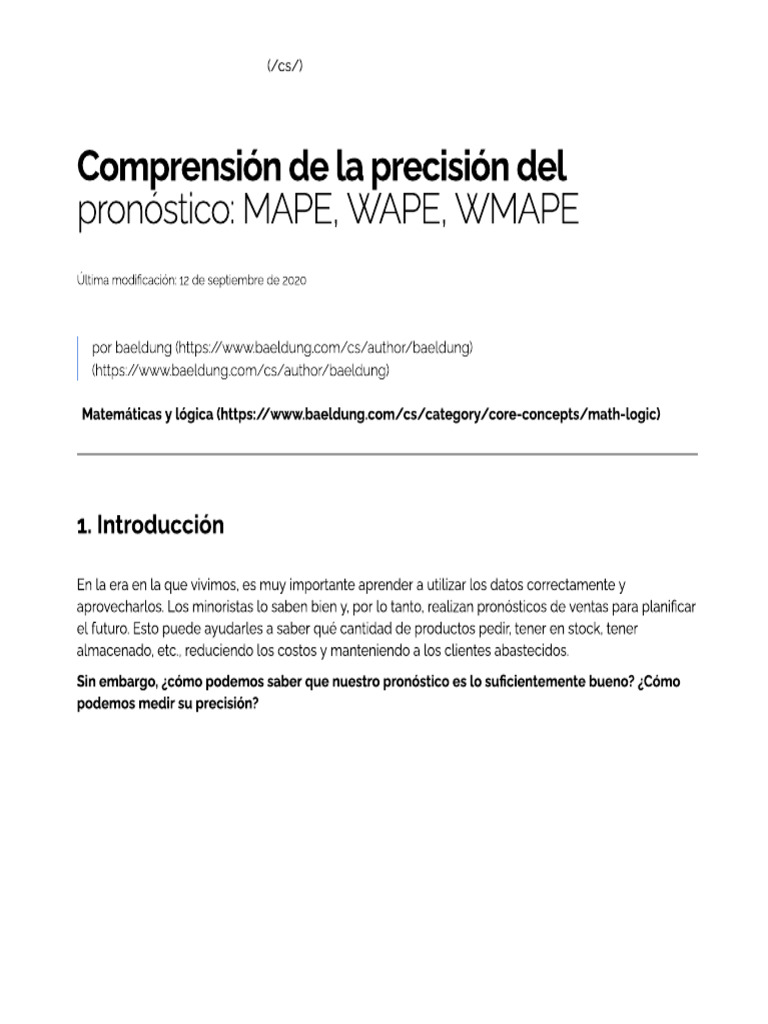 (/cs/)

Comprensión de la precisión del pronóstico: MAPE, WAPE, WMAPE

Última modificación: 12 de septiembre de 2020

por baeldung (https://www.baeldung.com/cs/author/baeldung) (https://www.baeldung.com/cs/author/baeldung)

Matemáticas y lógica (https://www.baeldung.com/cs/category/core-concepts/math-logic)

1. Introducción

En la era en la que vivimos, es muy importante aprender a utilizar los datos correctamente y aprovecharlos. Los minoristas lo saben bien y, por lo tanto, realizan pronósticos de ventas para planificar el futuro. Esto puede ayudarles a saber qué cantidad de productos pedir, tener en stock, tener almacenado, etc., reduciendo los costos y manteniendo a los clientes abastecidos.

Sin embargo, ¿cómo podemos saber que nuestro pronóstico es lo suficientemente bueno? ¿Cómo podemos medir su precisión?